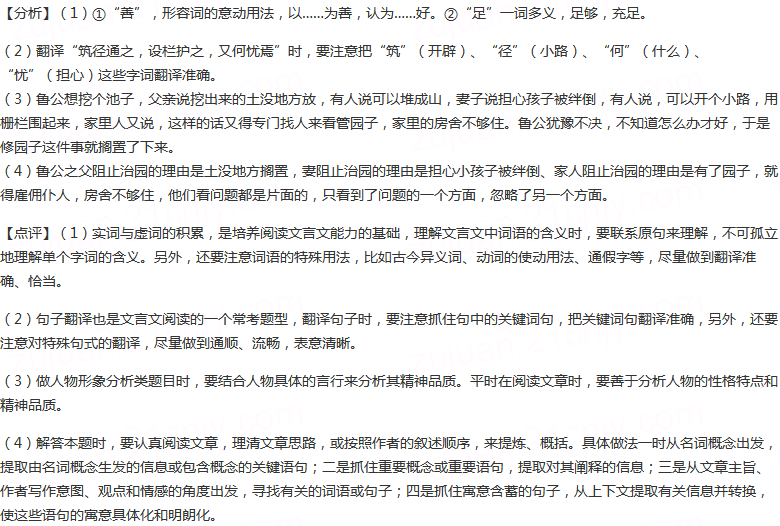 【分析】（1）①“善”，形容词的意动用法，以……为善，认为……好。②“足”一词多义，足够，充足。

（2）翻译“筑径通之，设栏护之，又何忧焉”时，要注意把“筑”（开辟）、“径”（小路）、“何”（什么）、“忧”（担心）这些字词翻译准确。

（3）鲁公想挖个池子，父亲说挖出来的土没地方放，有人说可以堆成山，妻子说担心孩子被绊倒，有人说，可以开个小路，用栅栏围起来，家里人又说，这样的话又得专门找人来看管园子，家里的房舍不够住。鲁公犹豫不决，不知道怎么办才好，于是修园子这件事就搁置了下来。

（4）鲁公之父阻止治园的理由是土没地方搁置，妻阻止治园的理由是担心小孩子被绊倒、家人阻止治园的理由是有了园子，就得雇佣仆人，房舍不够住，他们看问题都是片面的，只看到了问题的一个方面，忽略了另一个方面。

【点评】（1）实词与虚词的积累，是培养阅读文言文能力的基础，理解文言文中词语的含义时，要联系原句来理解，不可孤立地理解单个字词的含义。另外，还要注意词语的特殊用法，比如古今异义词、动词的使动用法、通假字等，尽量做到翻译准确、恰当。

（2）句子翻译也是文言文阅读的一个常考题型，翻译句子时，要注意抓住句中的关键词句，把关键词句翻译准确，另外，还要注意对特殊句式的翻译，尽量做到通顺、流畅，表意清晰。

（3）做人物形象分析类题目时，要结合人物具体的言行来分析其精神品质。平时在阅读文章时，要善于分析人物的性格特点和精神品质。

（4）解答本题时，要认真阅读文章，理清文章思路，或按照作者的叙述顺序，来提炼、概括。具体做法一时从名词概念出发，提取由名词概念生发的信息或包含概念的关键语句；二是抓住重要概念或重要语句，提取对其阐释的信息；三是从文章主旨、作者写作意图、观点和情感的角度出发，寻找有关的词语或句子；四是抓住寓意含蓄的句子，从上下文提取有关信息并转换，使这些语句的寓意具体化和明朗化。